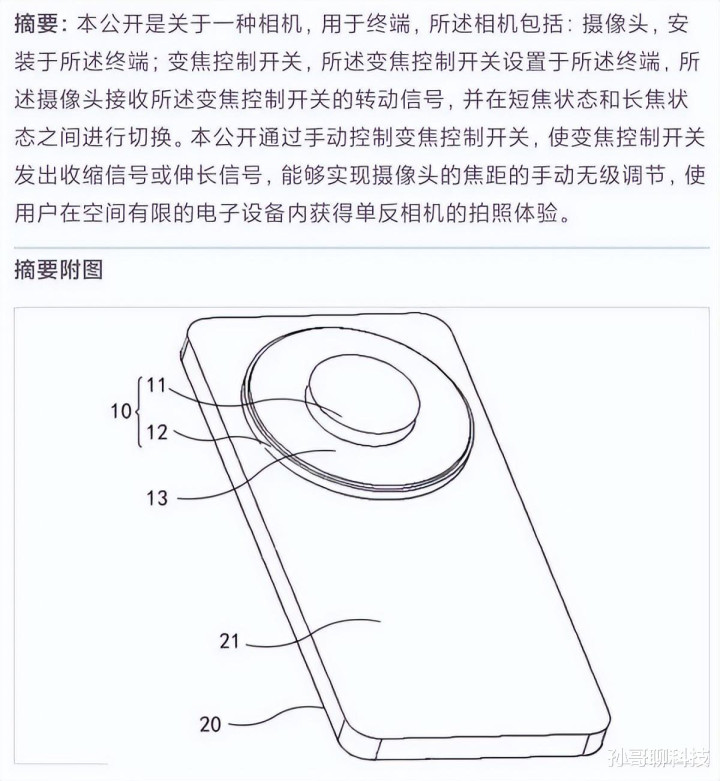 摘要：本公开是关于一种相机，用于终端，所述相机包括：摄像头，安装于所述终端；变焦控制开关，所述变焦控制开关设置于所述终端，所述摄像头接收所述变焦控制开关的转动信号，并在短焦状态和长焦状态之间进行切换。本公开通过手动控制变焦控制开关，使变焦控制开关发出收缩信号或伸长信号，能够实现摄像头的焦距的手动无级调节，使用户在空间有限的电子设备内获得单反相机的拍照体验。

摘要附图

10

11

12

13

21

20

孙哥聊科技